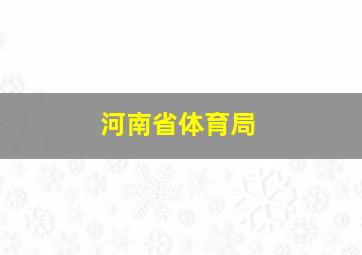 河南省体育局